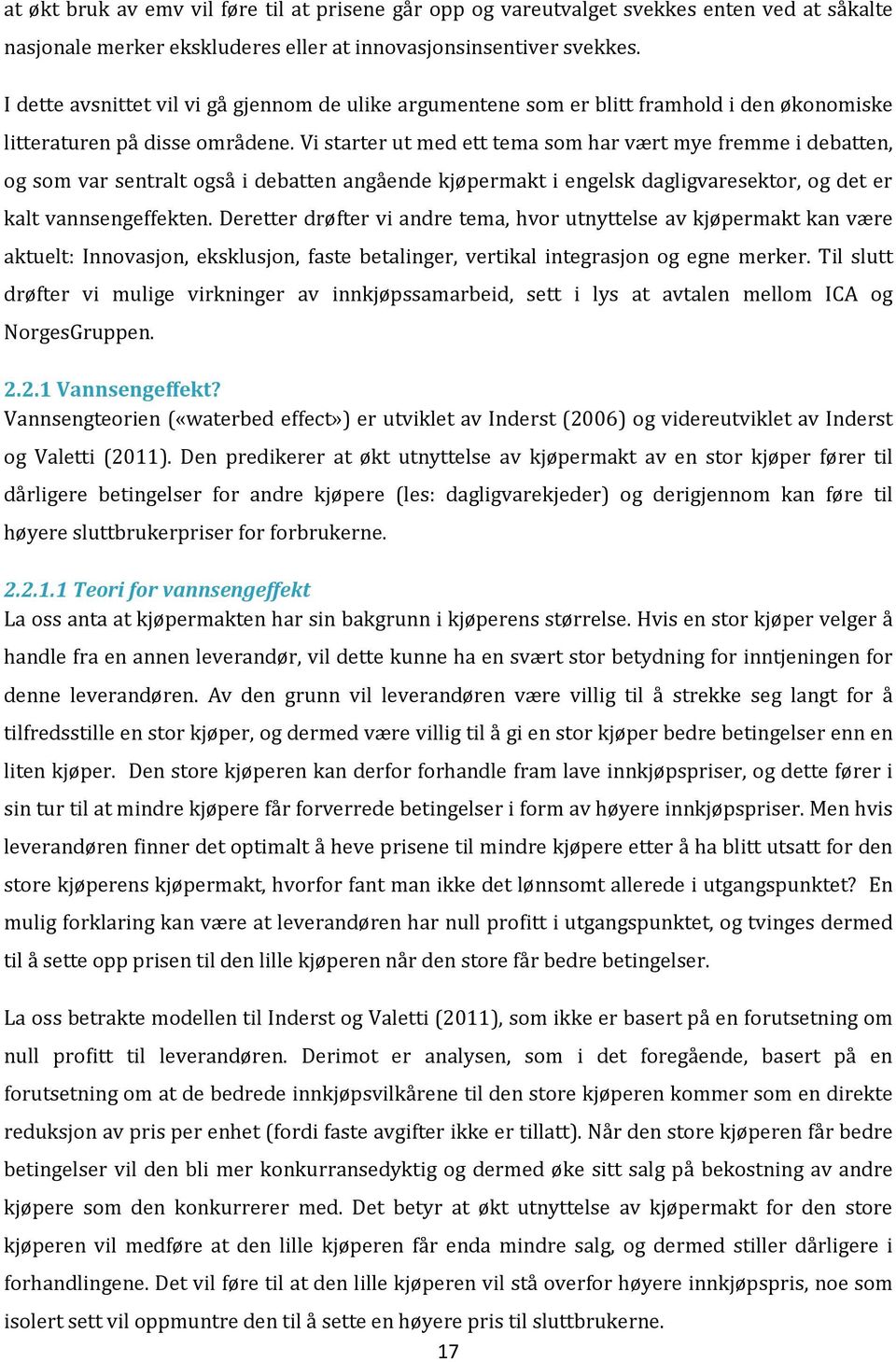 at økt bruk av emv vil føre til at prisene går opp og vareutvalget svekkes enten ved at såkalte nasjonale merker ekskluderes eller at innovasjonsinsentiver svekkes.

I dette avsnittet vil vi gå gjennom de ulike argumentene som er blitt framhold i den økonomiske litteraturen på disse områdene. Vi starter ut med ett tema som har vært mye fremme i debatten, og som var sentralt også i debatten angående kjøpermakt i engelsk dagligvaresektor, og det er kalt vannsengeffekten. Deretter drøfter vi andre tema, hvor utnyttelse av kjøpermakt kan være aktuelt: Innovasjon, eksklusjon, faste betalinger, vertikal integrasjon og egne merker. Til slutt drøfter vi mulige virkninger av innkjøpssamarbeid, sett i lys at avtalen mellom ICA og NorgesGruppen.

2.2.1 Vannsengeffekt?
Vannsengteorien («waterbed effect») er utviklet av Inderst (2006) og videreutviklet av Inderst og Valetti (2011). Den predikerer at økt utnyttelse av kjøpermakt av en stor kjøper fører til dårligere betingelser for andre kjøpere (les: dagligvarekjeder) og derigjennom kan føre til høyere sluttbrukerpriser for forbrukerne.

2.2.1.1 Teori for vannsengeffekt
La oss anta at kjøpermakten har sin bakgrunn i kjøperens størrelse. Hvis en stor kjøper velger å handle fra en annen leverandør, vil dette kunne ha en svært stor betydning for inntjeningen for denne leverandøren. Av den grunn vil leverandøren være villig til å strekke seg langt for å tilfredsstille en stor kjøper, og dermed være villig til å gi en stor kjøper bedre betingelser enn en liten kjøper. Den store kjøperen kan derfor forhandle fram lave innkjøpspriser, og dette fører i sin tur til at mindre kjøpere får forverrede betingelser i form av høyere innkjøpspriser. Men hvis leverandøren finner det optimalt å heve prisene til mindre kjøpere etter å ha blitt utsatt for den store kjøperens kjøpermakt, hvorfor fant man ikke det lønnsomt allerede i utgangspunktet? En mulig forklaring kan være at leverandøren har null profitt i utgangspunktet, og tvinges dermed til å sette opp prisen til den lille kjøperen når den store får bedre betingelser.

La oss betrakte modellen til Inderst og Valetti (2011), som ikke er basert på en forutsetning om null profitt til leverandøren. Derimot er analysen, som i det foregående, basert på en forutsetning om at de bedrede innkjøpsvilkårene til den store kjøperen kommer som en direkte reduksjon av pris per enhet (fordi faste avgifter ikke er tillatt). Når den store kjøperen får bedre betingelser vil den bli mer konkurransedyktig og dermed øke sitt salg på bekostning av andre kjøpere som den konkurrerer med. Det betyr at økt utnyttelse av kjøpermakt for den store kjøperen vil medføre at den lille kjøperen får enda mindre salg, og dermed stiller dårligere i forhandlingene. Det vil føre til at den lille kjøperen vil stå overfor høyere innkjøpspris, noe som isolert sett vil oppmuntre den til å sette en høyere pris til sluttbrukerne.

17